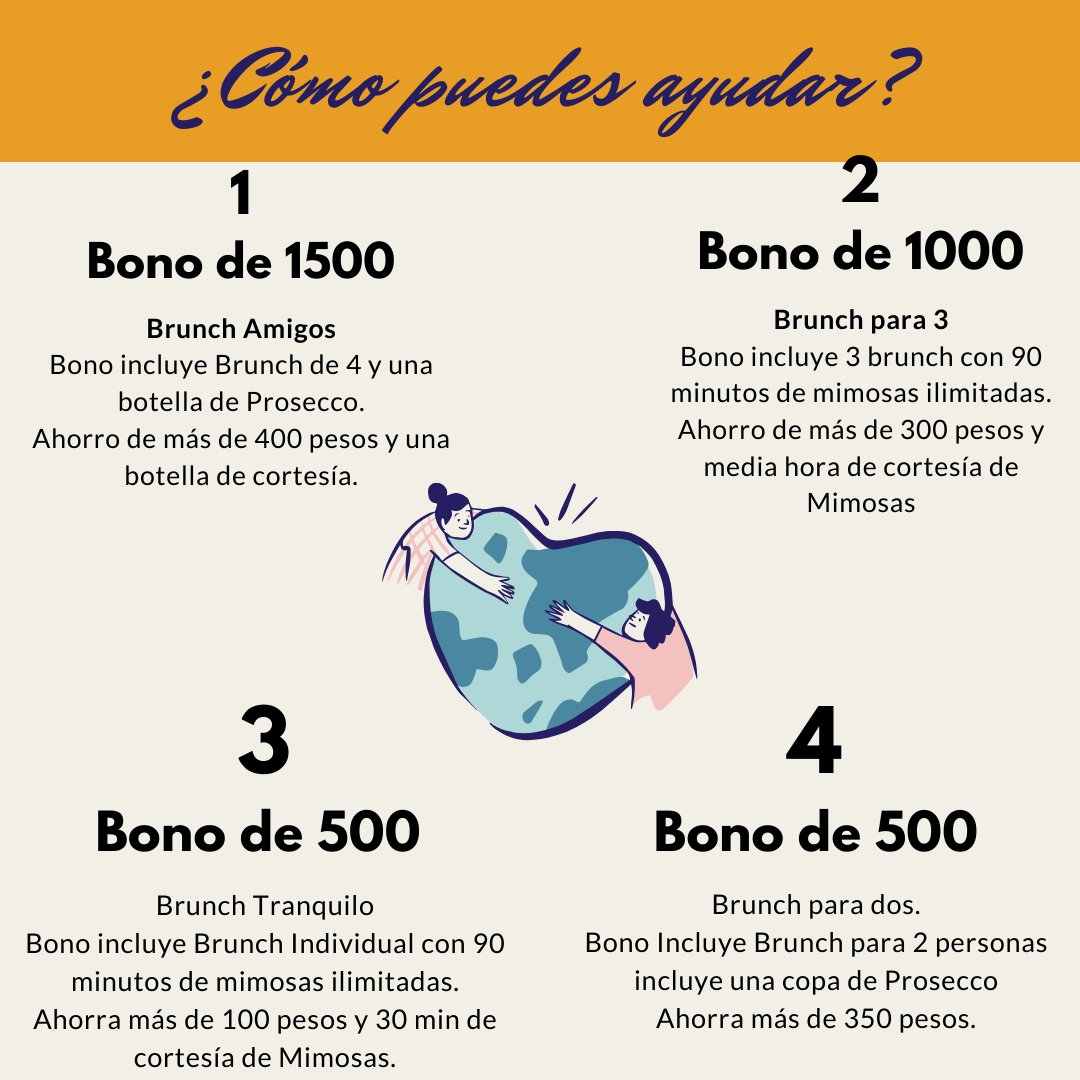 ¿Cómo puedes ayudar?

1
Bono de 1500

Brunch Amigos
Bono incluye Brunch de 4 y una botella de Prosecco.
Ahorro de más de 400 pesos y una botella de cortesía.

2
Bono de 1000

Brunch para 3
Bono incluye 3 brunch con 90 minutos de mimosas ilimitadas.
Ahorro de más de 300 pesos y media hora de cortesía de Mimosas

3
Bono de 500

Brunch Tranquilo
Bono incluye Brunch Individual con 90 minutos de mimosas ilimitadas.
Ahorra más de 100 pesos y 30 min de cortesía de Mimosas.

4
Bono de 500

Brunch para dos.
Bono Incluye Brunch para 2 personas incluye una copa de Prosecco
Ahorra más de 350 pesos.